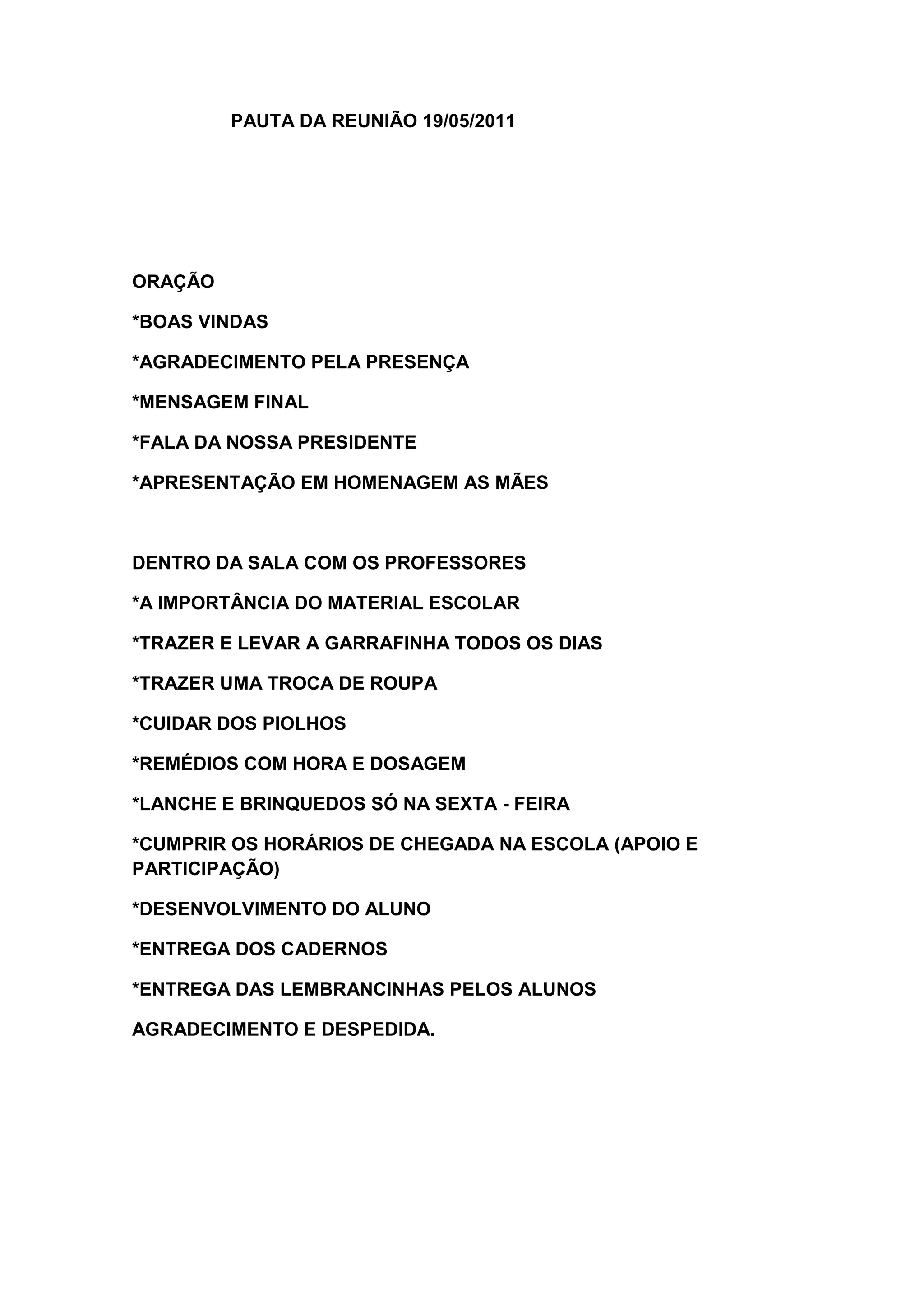 PAUTA DA REUNIÃO 19/05/2011

ORAÇÃO

*BOAS VINDAS

*AGRADECIMENTO PELA PRESENÇA

*MENSAGEM FINAL

*FALA DA NOSSA PRESIDENTE

*APRESENTAÇÃO EM HOMENAGEM AS MÃES

DENTRO DA SALA COM OS PROFESSORES

*A IMPORTÂNCIA DO MATERIAL ESCOLAR

*TRAZER E LEVAR A GARRAFINHA TODOS OS DIAS

*TRAZER UMA TROCA DE ROUPA

*CUIDAR DOS PIOLHOS

*REMÉDIOS COM HORA E DOSAGEM

*LANCHE E BRINQUEDOS SÓ NA SEXTA - FEIRA

*CUMPRIR OS HORÁRIOS DE CHEGADA NA ESCOLA (APOIO E PARTICIPAÇÃO)

*DESENVOLVIMENTO DO ALUNO

*ENTREGA DOS CADERNOS

*ENTREGA DAS LEMBRANCINHAS PELOS ALUNOS

AGRADECIMENTO E DESPEDIDA.